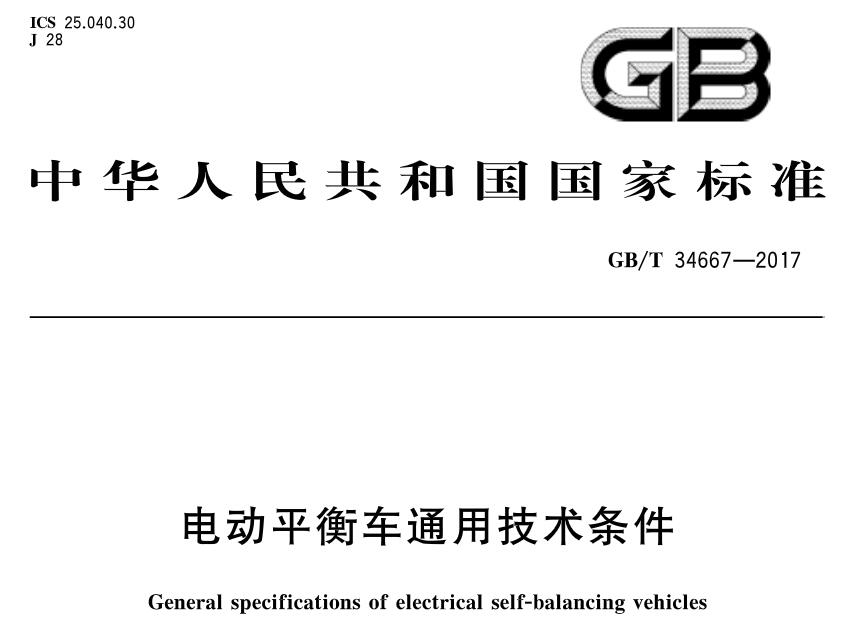 ICS 25.040.30
J 28

GB

中华人民共和国国家标准

GB/T 34667—2017

电动平衡车通用技术条件

General specifications of electrical self-balancing vehicles